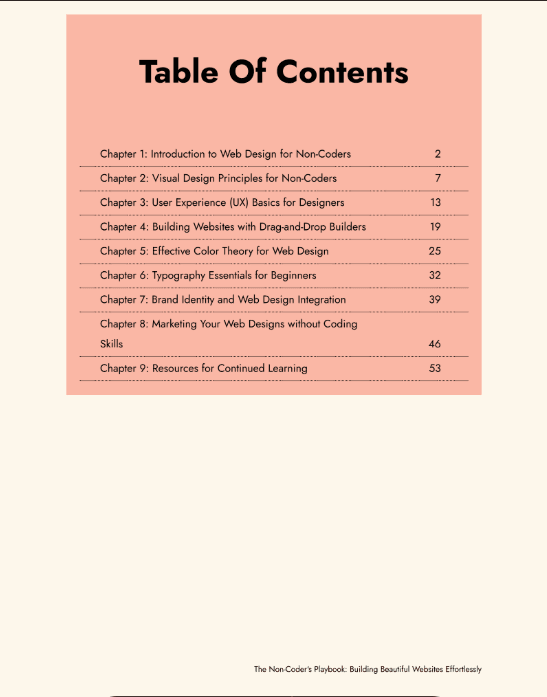 Table Of Contents

| | |
|---|---|
| Chapter 1: Introduction to Web Design for Non-Coders | 2 |
| Chapter 2: Visual Design Principles for Non-Coders | 7 |
| Chapter 3: User Experience (UX) Basics for Designers | 13 |
| Chapter 4: Building Websites with Drag-and-Drop Builders | 19 |
| Chapter 5: Effective Color Theory for Web Design | 25 |
| Chapter 6: Typography Essentials for Beginners | 32 |
| Chapter 7: Brand Identity and Web Design Integration | 39 |
| Chapter 8: Marketing Your Web Designs without Coding Skills | 46 |
| Chapter 9: Resources for Continued Learning | 53 |

The Non-Coder's Playbook: Building Beautiful Websites Effortlessly